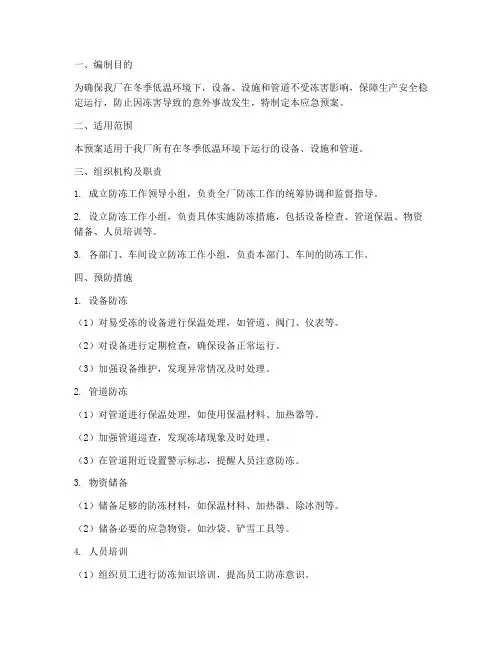 一、编制目的

为确保我厂在冬季低温环境下，设备、设施和管道不受冻害影响，保障生产安全稳定运行，防止因冻害导致的意外事故发生，特制定本应急预案。

二、适用范围

本预案适用于我厂所有在冬季低温环境下运行的设备、设施和管道。

三、组织机构及职责

1. 成立防冻工作领导小组，负责全厂防冻工作的统筹协调和监督指导。

2. 设立防冻工作小组，负责具体实施防冻措施，包括设备检查、管道保温、物资储备、人员培训等。

3. 各部门、车间设立防冻工作小组，负责本部门、车间的防冻工作。

四、预防措施

1. 设备防冻

（1）对易受冻的设备进行保温处理，如管道、阀门、仪表等。

（2）对设备进行定期检查，确保设备正常运行。

（3）加强设备维护，发现异常情况及时处理。

2. 管道防冻

（1）对管道进行保温处理，如使用保温材料、加热器等。

（2）加强管道巡查，发现冻堵现象及时处理。

（3）在管道附近设置警示标志，提醒人员注意防冻。

3. 物资储备

（1）储备足够的防冻材料，如保温材料、加热器、除冰剂等。

（2）储备必要的应急物资，如沙袋、铲雪工具等。

4. 人员培训

（1）组织员工进行防冻知识培训，提高员工防冻意识。